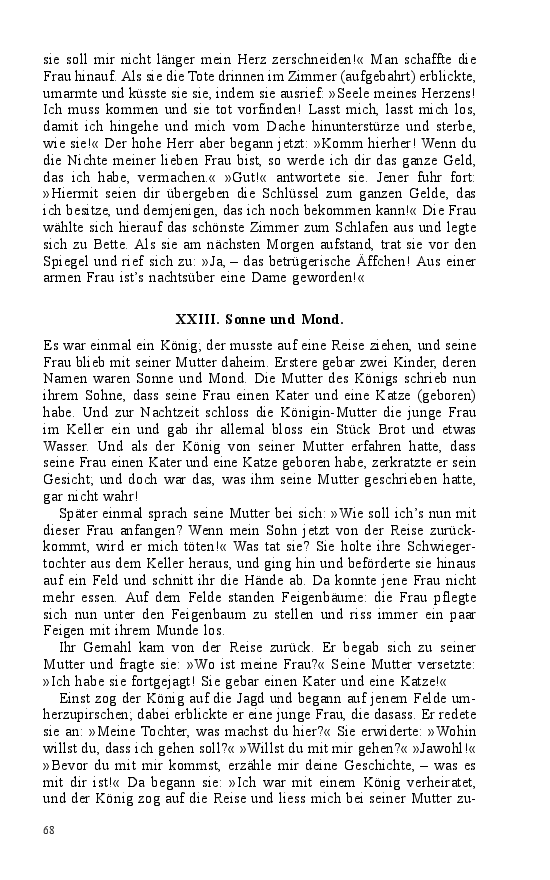 sie soll mir nicht länger mein Herz zerschneiden!« Man schaffte die Frau hinauf. Als sie die Tote drinnen im Zimmer (aufgebahrt) erblickte, umarmte und küsste sie sie, indem sie ausrief: »Seele meines Herzens! Ich muss kommen und sie tot vorfinden! Lasst mich, lasst mich los, damit ich hingehe und mich vom Dache hinunterstürze und sterbe, wie sie!« Der hohe Herr aber begann jetzt: »Komm hierher! Wenn du die Nichte meiner lieben Frau bist, so werde ich dir das ganze Geld, das ich habe, vermachen.« »Gut!« antwortete sie. Jener fuhr fort: »Hiermit seien dir übergeben die Schlüssel zum ganzen Gelde, das ich besitze, und demjenigen, das ich noch bekommen kann!« Die Frau wählte sich hierauf das schönste Zimmer zum Schlafen aus und legte sich zu Bette. Als sie am nächsten Morgen aufstand, trat sie vor den Spiegel und rief sich zu: »Ja, – das betrügerische Äffchen! Aus einer armen Frau ist's nachtsüber eine Dame geworden!«

XXIII. Sonne und Mond.

Es war einmal ein König; der musste auf eine Reise ziehen, und seine Frau blieb mit seiner Mutter daheim. Erstere gebar zwei Kinder, deren Namen waren Sonne und Mond. Die Mutter des Königs schrieb nun ihrem Sohne, dass seine Frau einen Kater und eine Katze (geboren) habe. Und zur Nachtzeit schloss die Königin-Mutter die junge Frau im Keller ein und gab ihr allemal bloss ein Stück Brot und etwas Wasser. Und als der König von seiner Mutter erfahren hatte, dass seine Frau einen Kater und eine Katze geboren habe, zerkratzte er sein Gesicht; und doch war das, was ihm seine Mutter geschrieben hatte, gar nicht wahr!

Später einmal sprach seine Mutter bei sich: »Wie soll ich's nun mit dieser Frau anfangen? Wenn mein Sohn jetzt von der Reise zurückkommt, wird er mich töten!« Was tat sie? Sie holte ihre Schwiegertochter aus dem Keller heraus, und ging hin und beförderte sie hinaus auf ein Feld und schnitt ihr die Hände ab. Da konnte jene Frau nicht mehr essen. Auf dem Felde standen Feigenbäume: die Frau pflegte sich nun unter den Feigenbaum zu stellen und riss immer ein paar Feigen mit ihrem Munde los.

Ihr Gemahl kam von der Reise zurück. Er begab sich zu seiner Mutter und fragte sie: »Wo ist meine Frau?« Seine Mutter versetzte: »Ich habe sie fortgejagt! Sie gebar einen Kater und eine Katze!«

Einst zog der König auf die Jagd und begann auf jenem Felde umherzupirschen; dabei erblickte er eine junge Frau, die dasass. Er redete sie an: »Meine Tochter, was machst du hier?« Sie erwiderte: »Wohin willst du, dass ich gehen soll?« »Willst du mit mir gehen?« »Jawohl!« »Bevor du mit mir kommst, erzähle mir deine Geschichte, – was es mit dir ist!« Da begann sie: »Ich war mit einem König verheiratet, und der König zog auf die Reise und liess mich bei seiner Mutter zu-

68